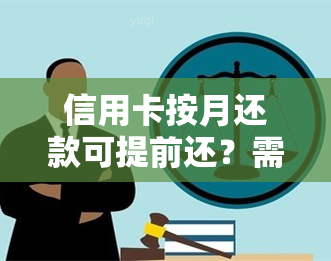 yuqi

信用卡按月还款可提前还？需